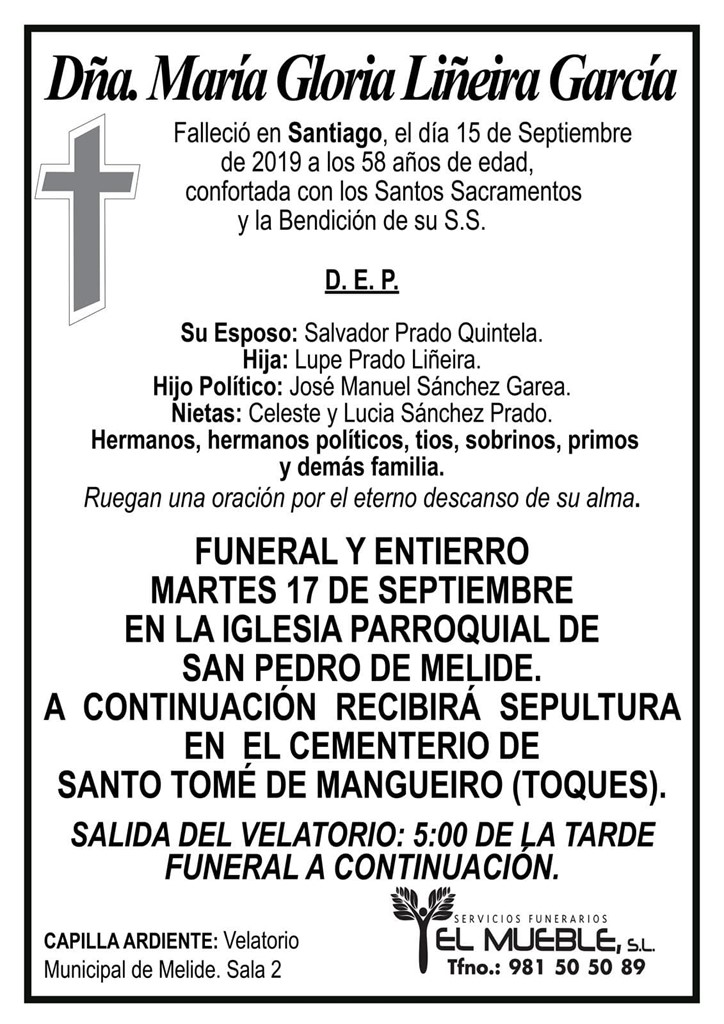 Dña. María Gloria Liñeira García

Falleció en Santiago, el día 15 de Septiembre de 2019 a los 58 años de edad, confortada con los Santos Sacramentos y la Bendición de su S.S.

D. E. P.

Su Esposo: Salvador Prado Quintela.
Hija: Lupe Prado Liñeira.
Hijo Político: José Manuel Sánchez Garea.
Nietas: Celeste y Lucia Sánchez Prado.
Hermanos, hermanos políticos, tios, sobrinos, primos y demás familia.
Ruegan una oración por el eterno descanso de su alma.

FUNERAL Y ENTIERRO MARTES 17 DE SEPTIEMBRE EN LA IGLESIA PARROQUIAL DE SAN PEDRO DE MELIDE. A CONTINUACIÓN RECIBIRÁ SEPULTURA EN EL CEMENTERIO DE SANTO TOMÉ DE MANGUEIRO (TOQUES).

SALIDA DEL VELATORIO: 5:00 DE LA TARDE FUNERAL A CONTINUACIÓN.

CAPILLA ARDIENTE: Velatorio Municipal de Melide. Sala 2

SERVICIOS FUNERARIOS
EL MUEBLE, S.L.
Tfno.: 981 50 50 89